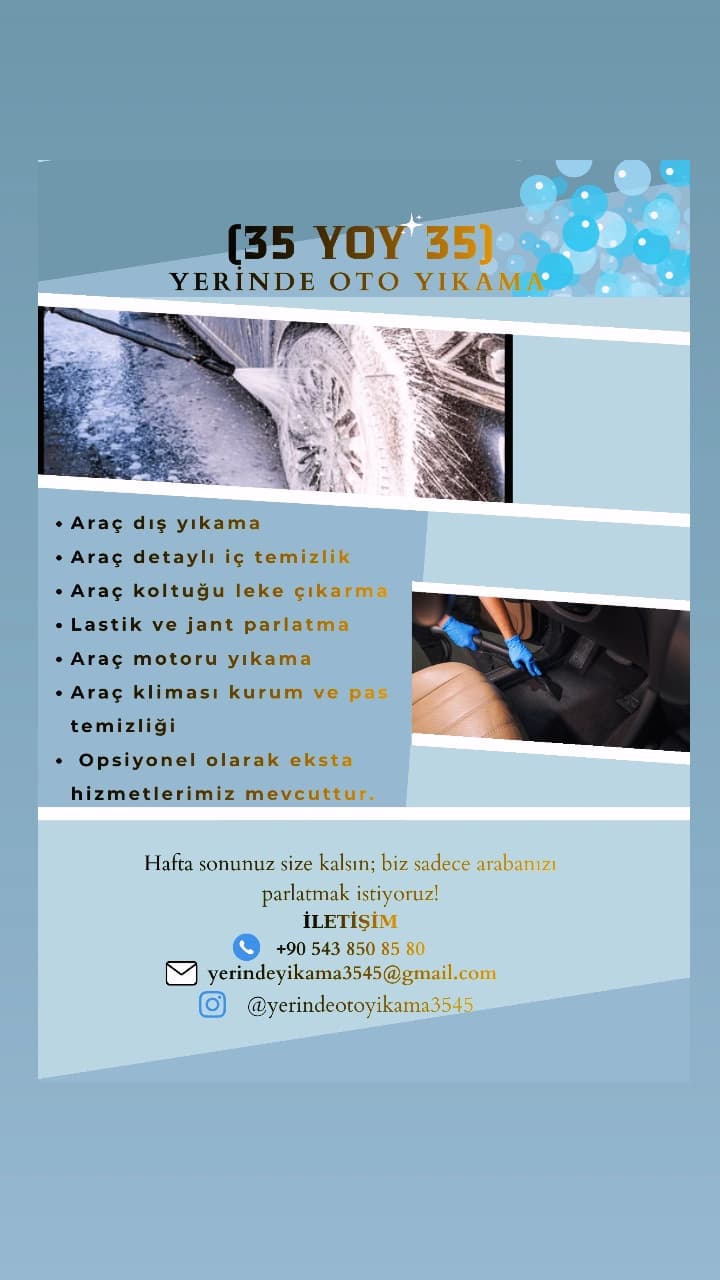 (35 YOY 35)
YERİNDE OTO YIKAMA

• Araç dış yıkama
• Araç detaylı iç temizlik
• Araç koltuğu leke çıkarma
• Lastik ve jant parlatma
• Araç motoru yıkama
• Araç kliması kurum ve pas temizliği
• Opsiyonel olarak eksta hizmetlerimiz mevcuttur.

Hafta sonunuz size kalsın; biz sadece arabanızı parlatmak istiyoruz!
İLETİŞİM
+90 543 850 85 80
yerindeyikama3545@gmail.com
@yerindeotoyikama3545